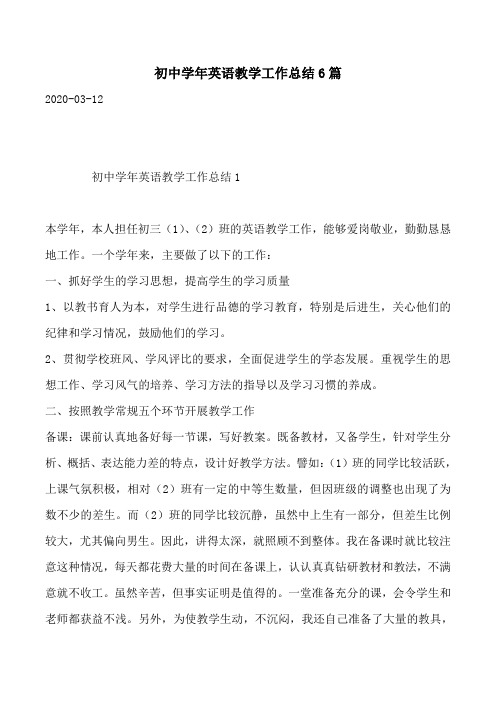 初中学年英语教学工作总结6篇

2020-03-12

初中学年英语教学工作总结1

本学年，本人担任初三（1）、（2）班的英语教学工作，能够爱岗敬业，勤勤恳恳地工作。一个学年来，主要做了以下的工作：

一、抓好学生的学习思想，提高学生的学习质量

1、以教书育人为本，对学生进行品德的学习教育，特别是后进生，关心他们的纪律和学习情况，鼓励他们的学习。

2、贯彻学校班风、学风评比的要求，全面促进学生的学态发展。重视学生的思想工作、学习风气的培养、学习方法的指导以及学习习惯的养成。

二、按照教学常规五个环节开展教学工作

备课：课前认真地备好每一节课，写好教案。既备教材，又备学生，针对学生分析、概括、表达能力差的特点，设计好教学方法。譬如：（1）班的同学比较活跃，上课气氛积极，相对（2）班有一定的中等生数量，但因班级的调整也出现了为数不少的差生。而（2）班的同学比较沉静，虽然中上生有一部分，但差生比例较大，尤其偏向男生。因此，讲得太深，就照顾不到整体。我在备课时就比较注意这种情况，每天都花费大量的时间在备课上，认认真真钻研教材和教法，不满意就不收工。虽然辛苦，但事实证明是值得的。一堂准备充分的课，会令学生和老师都获益不浅。另外，为使教学生动，不沉闷，我还自己准备了大量的教具，